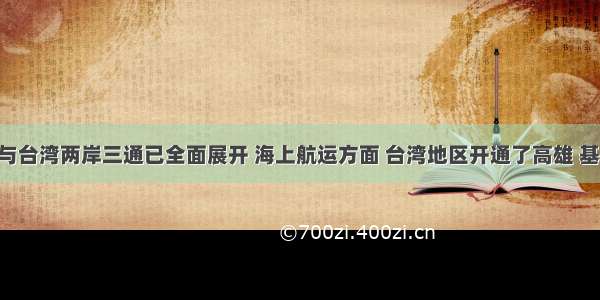 与台湾两岸三通已全面展开 海上航运方面 台湾地区开通了高雄 基

©700zi.400zi.cn